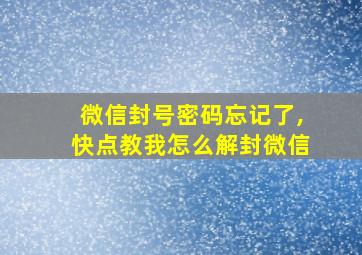 微信封号密码忘记了,
快点教我怎么解封微信